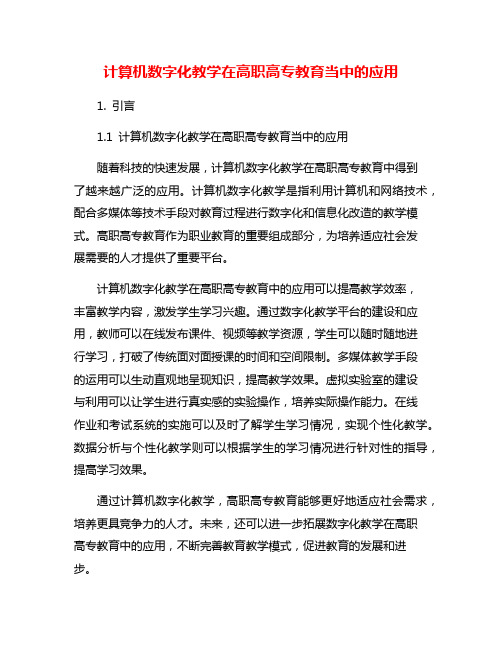 计算机数字化教学在高职高专教育当中的应用

1. 引言

1.1 计算机数字化教学在高职高专教育当中的应用

随着科技的快速发展，计算机数字化教学在高职高专教育中得到了越来越广泛的应用。计算机数字化教学是指利用计算机和网络技术，配合多媒体等技术手段对教育过程进行数字化和信息化改造的教学模式。高职高专教育作为职业教育的重要组成部分，为培养适应社会发展需要的人才提供了重要平台。

计算机数字化教学在高职高专教育中的应用可以提高教学效率，丰富教学内容，激发学生学习兴趣。通过数字化教学平台的建设和应用，教师可以在线发布课件、视频等教学资源，学生可以随时随地进行学习，打破了传统面对面授课的时间和空间限制。多媒体教学手段的运用可以生动直观地呈现知识，提高教学效果。虚拟实验室的建设与利用可以让学生进行真实感的实验操作，培养实际操作能力。在线作业和考试系统的实施可以及时了解学生学习情况，实现个性化教学。数据分析与个性化教学则可以根据学生的学习情况进行针对性的指导，提高学习效果。

通过计算机数字化教学，高职高专教育能够更好地适应社会需求，培养更具竞争力的人才。未来，还可以进一步拓展数字化教学在高职高专教育中的应用，不断完善教育教学模式，促进教育的发展和进步。